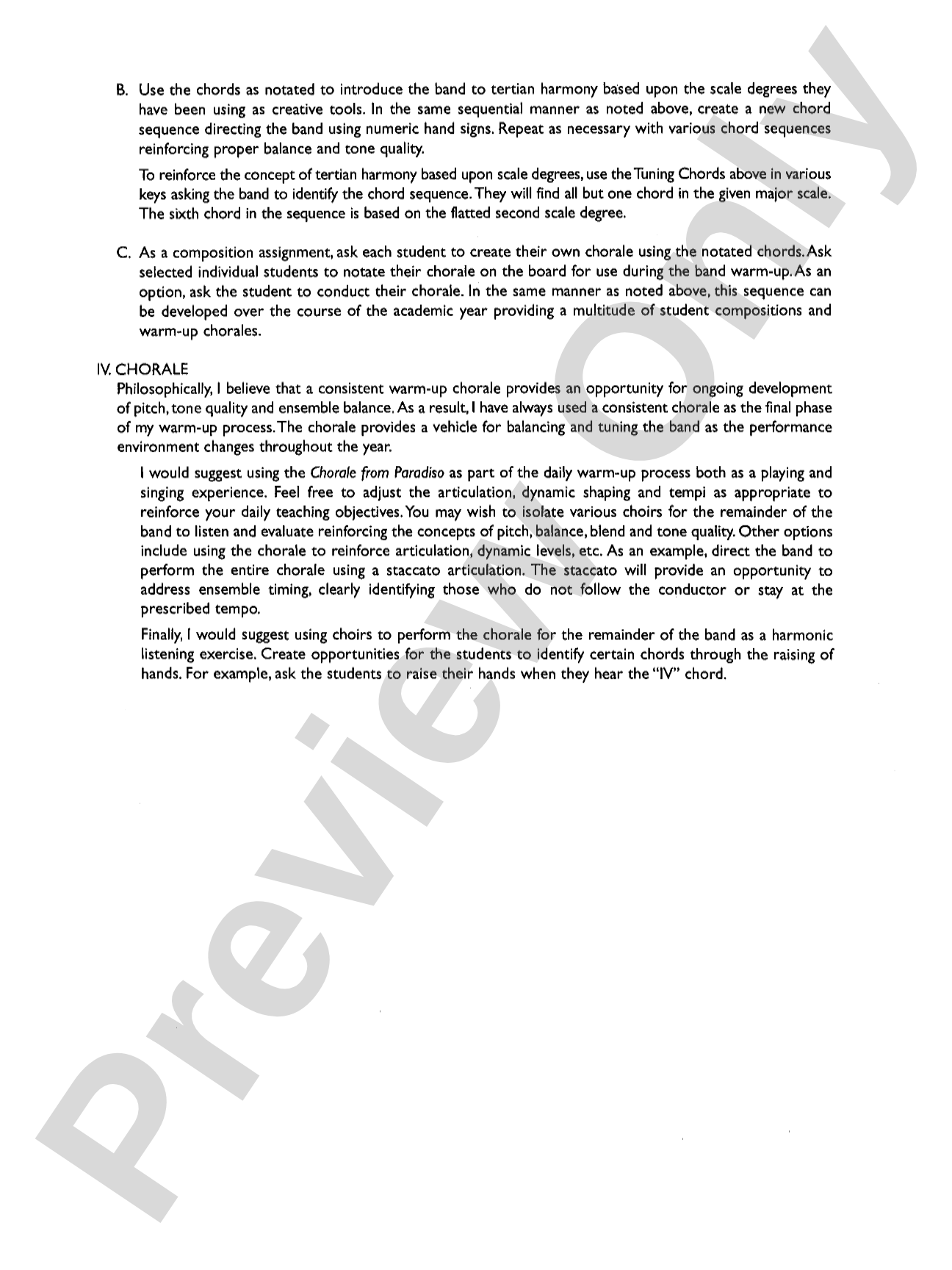 B. Use the chords as notated to introduce the band to tertian harmony based upon the scale degrees they have been using as creative tools. In the same sequential manner as noted above, create a new chord sequence directing the band using numeric hand signs. Repeat as necessary with various chord sequences reinforcing proper balance and tone quality.

To reinforce the concept of tertian harmony based upon scale degrees, use the Tuning Chords above in various keys asking the band to identify the chord sequence. They will find all but one chord in the given major scale. The sixth chord in the sequence is based on the flatted second scale degree.

C. As a composition assignment, ask each student to create their own chorale using the notated chords. Ask selected individual students to notate their chorale on the board for use during the band warm-up. As an option, ask the student to conduct their chorale. In the same manner as noted above, this sequence can be developed over the course of the academic year providing a multitude of student compositions and warm-up chorales.

IV. CHORALE
Philosophically, I believe that a consistent warm-up chorale provides an opportunity for ongoing development of pitch, tone quality and ensemble balance. As a result, I have always used a consistent chorale as the final phase of my warm-up process. The chorale provides a vehicle for balancing and tuning the band as the performance environment changes throughout the year.

I would suggest using the Chorale from Paradiso as part of the daily warm-up process both as a playing and singing experience. Feel free to adjust the articulation, dynamic shaping and tempi as appropriate to reinforce your daily teaching objectives. You may wish to isolate various choirs for the remainder of the band to listen and evaluate reinforcing the concepts of pitch, balance, blend and tone quality. Other options include using the chorale to reinforce articulation, dynamic levels, etc. As an example, direct the band to perform the entire chorale using a staccato articulation. The staccato will provide an opportunity to address ensemble timing, clearly identifying those who do not follow the conductor or stay at the prescribed tempo.

Finally, I would suggest using choirs to perform the chorale for the remainder of the band as a harmonic listening exercise. Create opportunities for the students to identify certain chords through the raising of hands. For example, ask the students to raise their hands when they hear the "IV" chord.

Preview Only